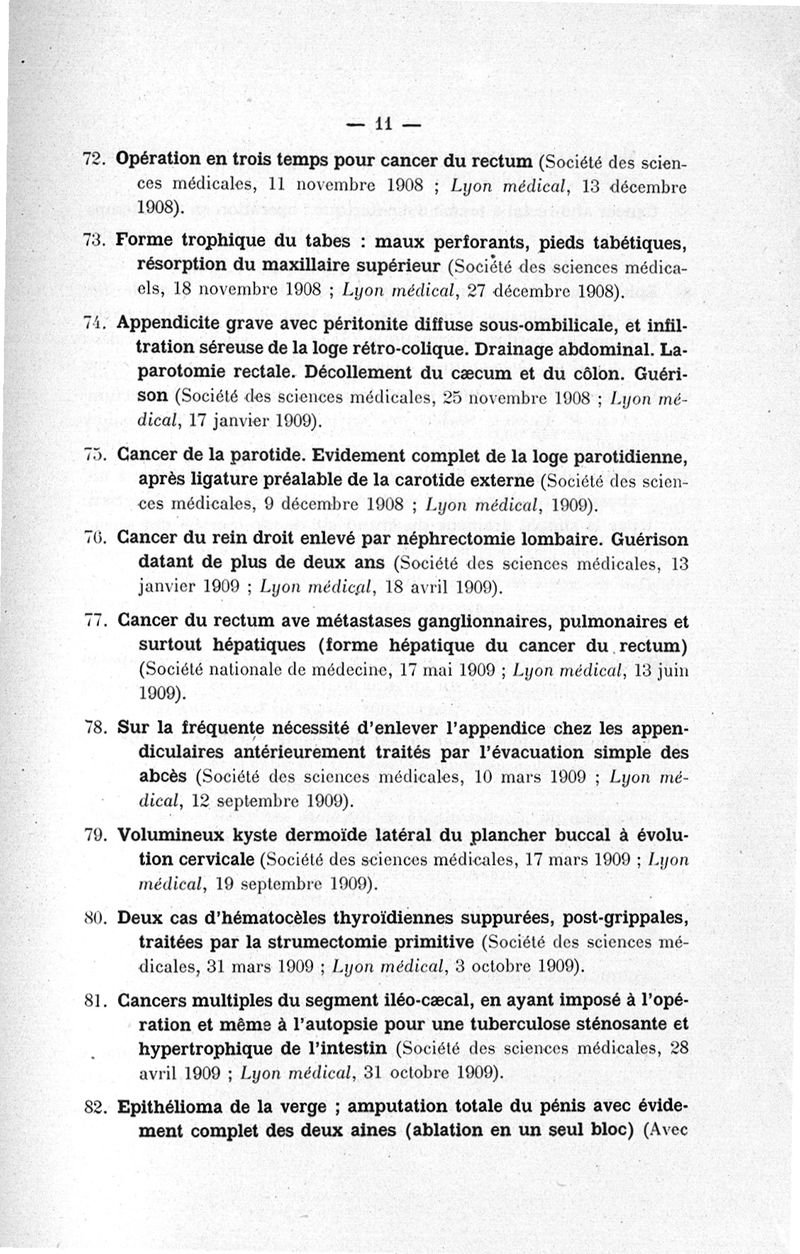 — 11 —

72. Opération en trois temps pour cancer du rectum (Société des sciences médicales, 11 novembre 1908 ; Lyon médical, 13 décembre 1908).

73. Forme trophique du tabes : maux perforants, pieds tabétiques, résorption du maxillaire supérieur (Société des sciences médicaels, 18 novembre 1908 ; Lyon médical, 27 décembre 1908).

74. Appendicite grave avec péritonite diffuse sous-ombilicale, et infiltration séreuse de la loge rétro-colique. Drainage abdominal. Laparotomie rectale. Décollement du cæcum et du côlon. Guérison (Société des sciences médicales, 25 novembre 1908 ; Lyon médical, 17 janvier 1909).

75. Cancer de la parotide. Evidement complet de la loge parotidienne, après ligature préalable de la carotide externe (Société des sciences médicales, 9 décembre 1908 ; Lyon médical, 1909).

76. Cancer du rein droit enlevé par néphrectomie lombaire. Guérison datant de plus de deux ans (Société des sciences médicales, 13 janvier 1909 ; Lyon médical, 18 avril 1909).

77. Cancer du rectum ave métastases ganglionnaires, pulmonaires et surtout hépatiques (forme hépatique du cancer du rectum) (Société nationale de médecine, 17 mai 1909 ; Lyon médical, 13 juin 1909).

78. Sur la fréquente nécessité d'enlever l'appendice chez les appendiculaires antérieurement traités par l'évacuation simple des abcès (Société des sciences médicales, 10 mars 1909 ; Lyon médical, 12 septembre 1909).

79. Volumineux kyste dermoïde latéral du plancher buccal à évolution cervicale (Société des sciences médicales, 17 mars 1909 ; Lyon médical, 19 septembre 1909).

80. Deux cas d'hématocèles thyroïdiennes suppurées, post-grippales, traitées par la strumectomie primitive (Société des sciences médicales, 31 mars 1909 ; Lyon médical, 3 octobre 1909).

81. Cancers multiples du segment iléo-cæcal, en ayant imposé à l'opération et même à l'autopsie pour une tuberculose sténosante et hypertrophique de l'intestin (Société des sciences médicales, 28 avril 1909 ; Lyon médical, 31 octobre 1909).

82. Epithélioma de la verge ; amputation totale du pénis avec évidement complet des deux aines (ablation en un seul bloc) (Avec